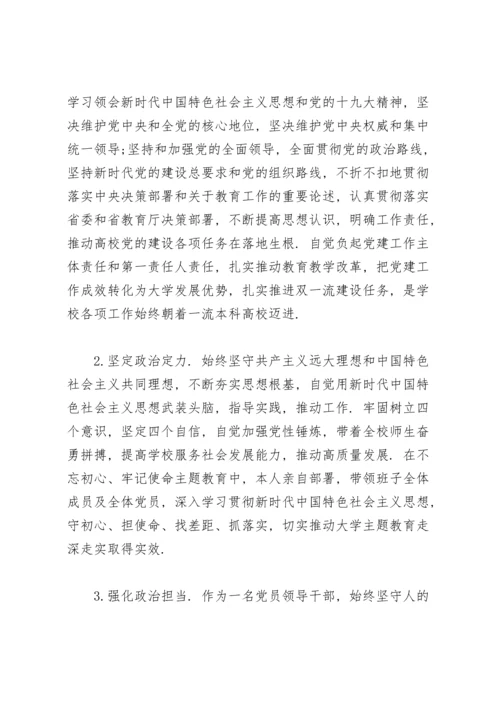 学习领会新时代中国特色社会主义思想和党的十九大精神，坚决维护党中央和全党的核心地位，坚决维护党中央权威和集中统一领导;坚持和加强党的全面领导，全面贯彻党的政治路线，坚持新时代党的建设总要求和党的组织路线，不折不扣地贯彻落实中央决策部署和关于教育工作的重要论述，认真贯彻落实省委和省教育厅决策部署，不断提高思想认识，明确工作责任，推动高校党的建设各项任务在落地生根．自觉负起党建工作主体责任和第一责任人责任，扎实推动教育教学改革，把党建工作成效转化为大学发展优势，扎实推进双一流建设任务，是学校各项工作始终朝着一流本科高校迈进．

2.坚定政治定力．始终坚守共产主义远大理想和中国特色社会主义共同理想，不断夯实思想根基，自觉用新时代中国特色社会主义思想武装头脑，指导实践，推动工作．牢固树立四个意识，坚定四个自信，自觉加强党性锤炼，带着全校师生奋勇拼搏，提高学校服务社会发展能力，推动高质量发展．在不忘初心、牢记使命主题教育中，本人亲自部署，带领班子全体成员及全体党员，深入学习贯彻新时代中国特色社会主义思想，守初心、担使命、找差距、抓落实，切实推动大学主题教育走深走实取得实效．

3.强化政治担当．作为一名党员领导干部，始终坚守人的